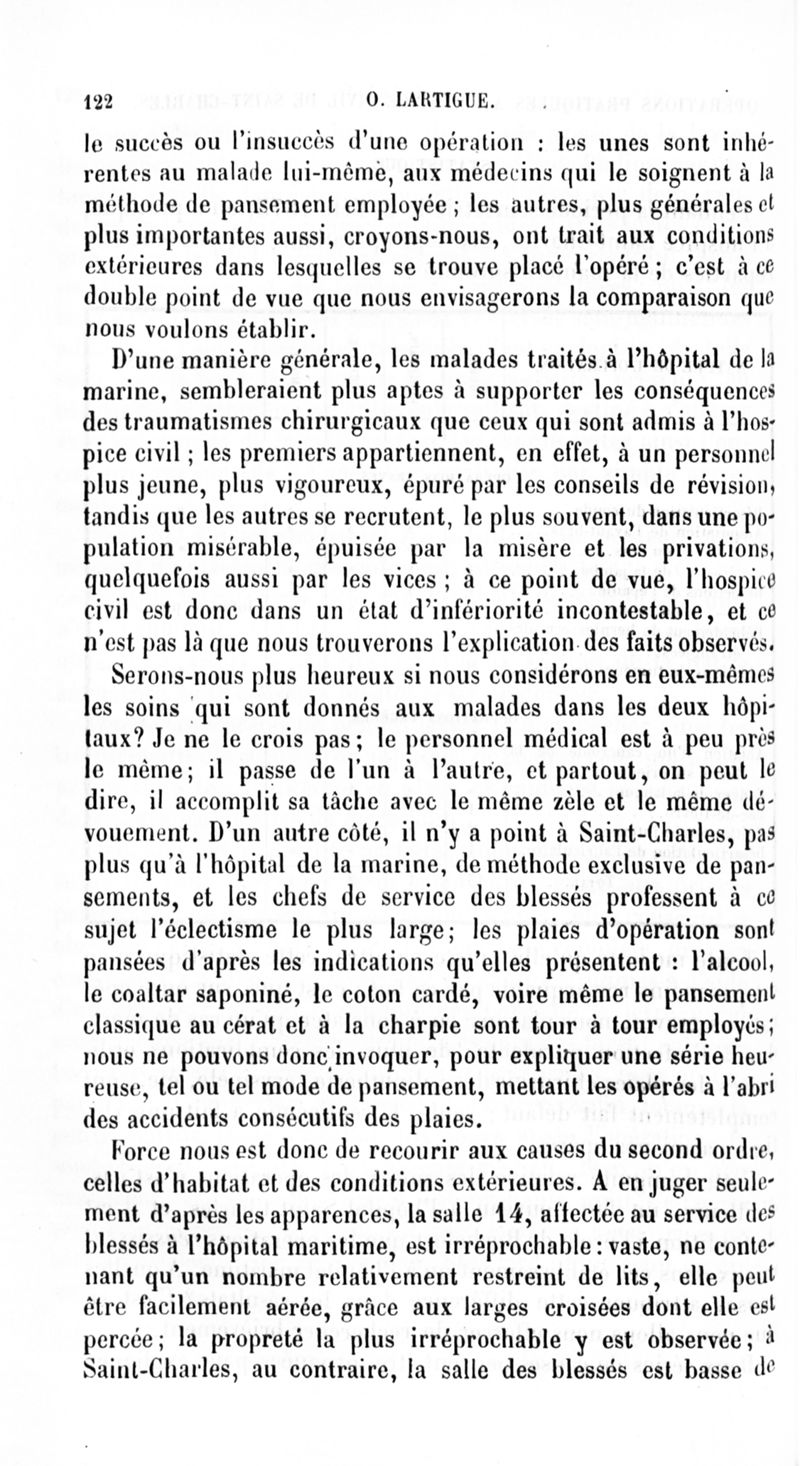 122 O. LARTIGUE.

le succès ou l'insuccès d'une opération : les unes sont inhérentes au malade lui-même, aux médecins qui le soignent à la méthode de pansement employée ; les autres, plus générales et plus importantes aussi, croyons-nous, ont trait aux conditions extérieures dans lesquelles se trouve placé l'opéré ; c'est à ce double point de vue que nous envisagerons la comparaison que nous voulons établir.

D'une manière générale, les malades traités à l'hôpital de la marine, sembleraient plus aptes à supporter les conséquences des traumatismes chirurgicaux que ceux qui sont admis à l'hospice civil ; les premiers appartiennent, en effet, à un personnel plus jeune, plus vigoureux, épuré par les conseils de révision, tandis que les autres se recrutent, le plus souvent, dans une population misérable, épuisée par la misère et les privations, quelquefois aussi par les vices ; à ce point de vue, l'hospice civil est donc dans un état d'infériorité incontestable, et ce n'est pas là que nous trouverons l'explication des faits observés.

Serons-nous plus heureux si nous considérons en eux-mêmes les soins qui sont donnés aux malades dans les deux hôpitaux? Je ne le crois pas ; le personnel médical est à peu près le même ; il passe de l'un à l'autre, et partout, on peut le dire, il accomplit sa tâche avec le même zèle et le même dévouement. D'un autre côté, il n'y a point à Saint-Charles, pas plus qu'à l'hôpital de la marine, de méthode exclusive de pansements, et les chefs de service des blessés professent à ce sujet l'éclectisme le plus large ; les plaies d'opération sont pansées d'après les indications qu'elles présentent : l'alcool, le coaltar saponiné, le coton cardé, voire même le pansement classique au cérat et à la charpie sont tour à tour employés ; nous ne pouvons donc invoquer, pour expliquer une série heureuse, tel ou tel mode de pansement, mettant les opérés à l'abri des accidents consécutifs des plaies.

Force nous est donc de recourir aux causes du second ordre, celles d'habitat et des conditions extérieures. A en juger seulement d'après les apparences, la salle 14, affectée au service des blessés à l'hôpital maritime, est irréprochable : vaste, ne contenant qu'un nombre relativement restreint de lits, elle peut être facilement aérée, grâce aux larges croisées dont elle est percée ; la propreté la plus irréprochable y est observée ; à Saint-Charles, au contraire, la salle des blessés est basse de